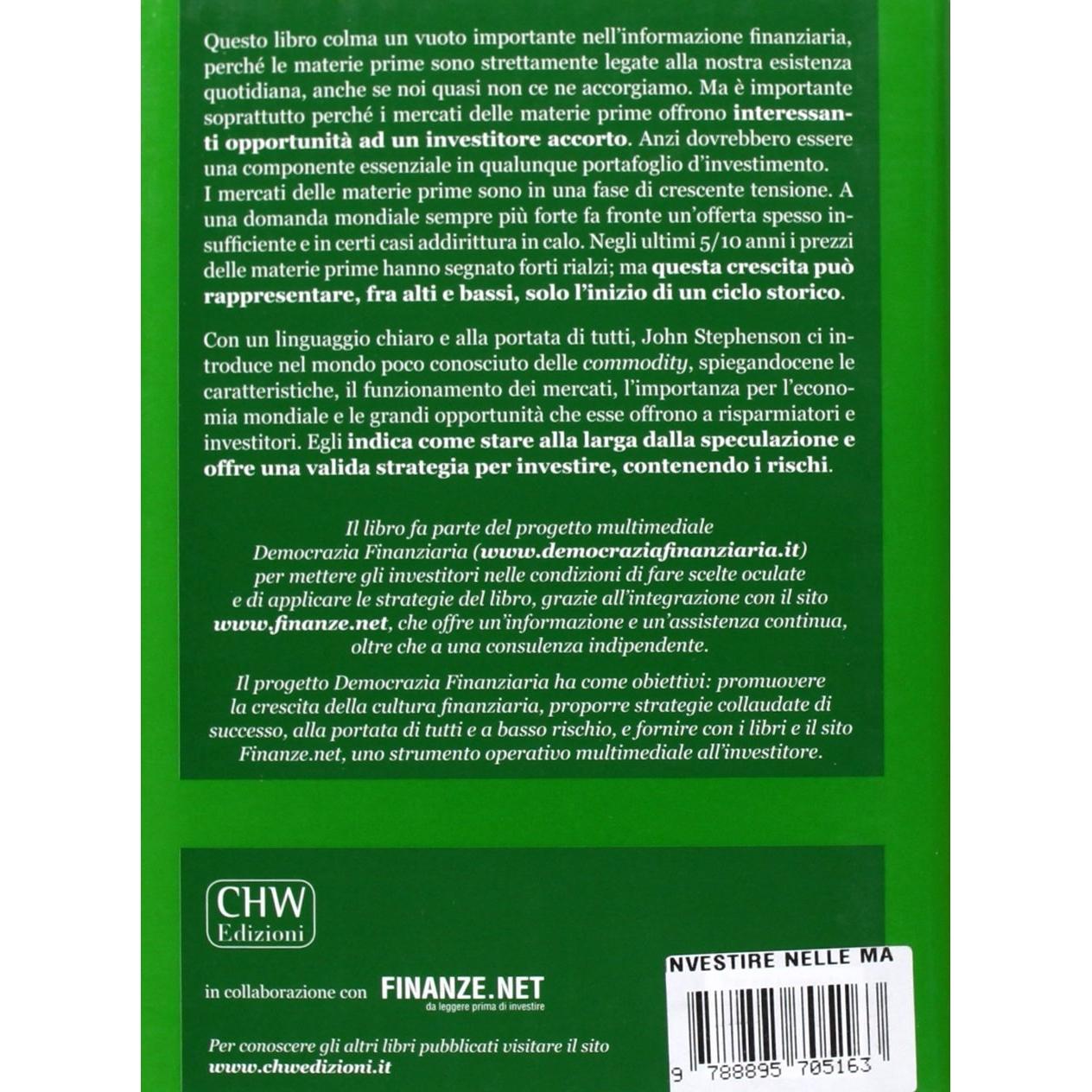 Questo libro colma un vuoto importante nell'informazione finanziaria, perché le materie prime sono strettamente legate alla nostra esistenza quotidiana, anche se noi quasi non ce ne accorgiamo. Ma è importante soprattutto perché i mercati delle materie prime offrono interessanti opportunità ad un investitore accorto. Anzi dovrebbero essere una componente essenziale in qualunque portafoglio d'investimento.
I mercati delle materie prime sono in una fase di crescente tensione. A una domanda mondiale sempre più forte fa fronte un'offerta spesso insufficiente e in certi casi addirittura in calo. Negli ultimi 5/10 anni i prezzi delle materie prime hanno segnato forti rialzi; ma questa crescita può rappresentare, fra alti e bassi, solo l'inizio di un ciclo storico.

Con un linguaggio chiaro e alla portata di tutti, John Stephenson ci introduce nel mondo poco conosciuto delle commodity, spiegandocene le caratteristiche, il funzionamento dei mercati, l'importanza per l'economia mondiale e le grandi opportunità che esse offrono a risparmiatori e investitori. Egli indica come stare alla larga dalla speculazione e offre una valida strategia per investire, contenendo i rischi.

Il libro fa parte del progetto multimediale Democrazia Finanziaria (www.democraziafinanziaria.it) per mettere gli investitori nelle condizioni di fare scelte oculate e di applicare le strategie del libro, grazie all'integrazione con il sito www.finanze.net, che offre un'informazione e un'assistenza continua, oltre che a una consulenza indipendente.

Il progetto Democrazia Finanziaria ha come obiettivi: promuovere la crescita della cultura finanziaria, proporre strategie collaudate di successo, alla portata di tutti e a basso rischio, e fornire con i libri e il sito Finanze.net, uno strumento operativo multimediale all'investitore.

CHW Edizioni

in collaborazione con FINANZE.NET da leggere prima di investire

Per conoscere gli altri libri pubblicati visitare il sito www.chwedizioni.it

NVESTIRE NELLE MA

9 788895 705163